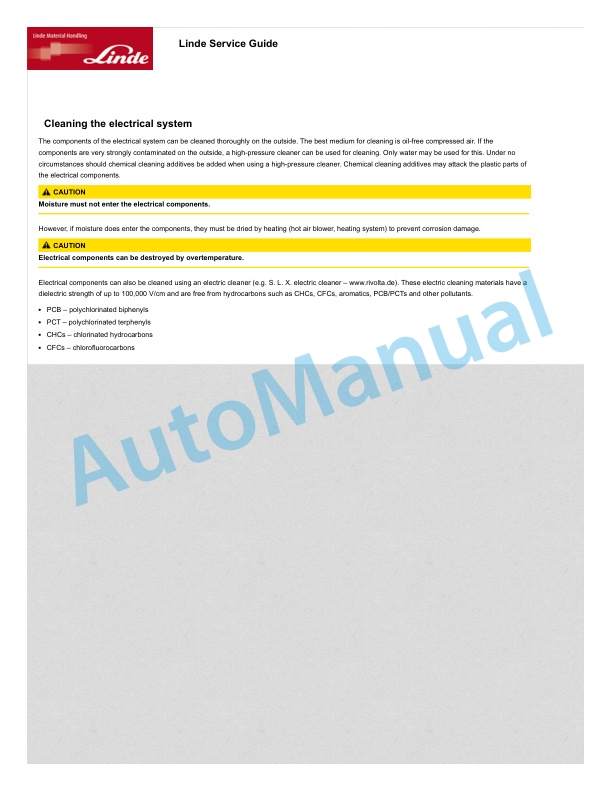 Linde Material Handling
Linde

Linde Service Guide

Cleaning the electrical system

The components of the electrical system can be cleaned thoroughly on the outside. The best medium for cleaning is oil-free compressed air. If the components are very strongly contaminated on the outside, a high-pressure cleaner can be used for cleaning. Only water may be used for this. Under no circumstances should chemical cleaning additives be added when using a high-pressure cleaner. Chemical cleaning additives may attack the plastic parts of the electrical components.

CAUTION
Moisture must not enter the electrical components.

However, if moisture does enter the components, they must be dried by heating (hot air blower, heating system) to prevent corrosion damage.

CAUTION
Electrical components can be destroyed by overtemperature.

Electrical components can also be cleaned using an electric cleaner (e.g. S. L. X. electric cleaner – www.rivolta.de). These electric cleaning materials have a dielectric strength of up to 100,000 V/cm and are free from hydrocarbons such as CHCs, CFCs, aromatics, PCB/PCTs and other pollutants.

• PCB – polychlorinated biphenyls
• PCT – polychlorinated terphenyls
• CHCs – chlorinated hydrocarbons
• CFCs – chlorofluorocarbons

AutoManual